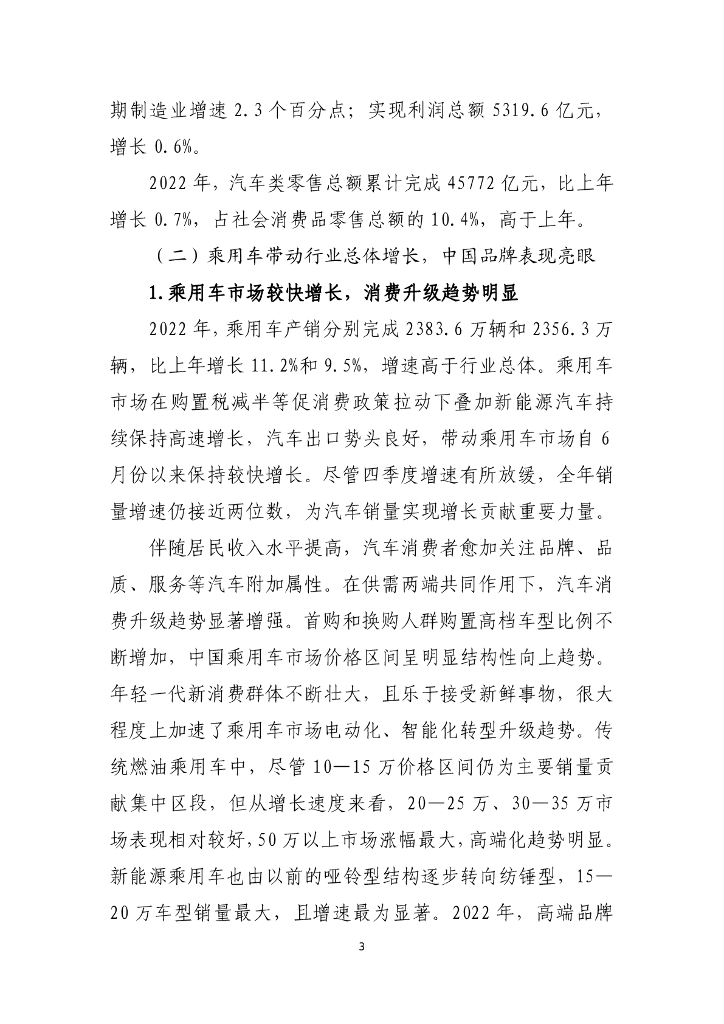 期制造业增速 2.3 个百分点；实现利润总额 5319.6 亿元，增长 0.6%。

2022 年，汽车类零售总额累计完成 45772 亿元，比上年增长 0.7%，占社会消费品零售总额的 10.4%，高于上年。

（二）乘用车带动行业总体增长，中国品牌表现亮眼

1.乘用车市场较快增长，消费升级趋势明显

2022 年，乘用车产销分别完成 2383.6 万辆和 2356.3 万辆，比上年增长 11.2%和 9.5%，增速高于行业总体。乘用车市场在购置税减半等促消费政策拉动下叠加新能源汽车持续保持高速增长，汽车出口势头良好，带动乘用车市场自 6 月份以来保持较快增长。尽管四季度增速有所放缓，全年销量增速仍接近两位数，为汽车销量实现增长贡献重要力量。

伴随居民收入水平提高，汽车消费者愈加关注品牌、品质、服务等汽车附加属性。在供需两端共同作用下，汽车消费升级趋势显著增强。首购和换购人群购置高档车型比例不断增加，中国乘用车市场价格区间呈明显结构性向上趋势。年轻一代新消费群体不断壮大，且乐于接受新鲜事物，很大程度上加速了乘用车市场电动化、智能化转型升级趋势。传统燃油乘用车中，尽管 10—15 万价格区间仍为主要销量贡献集中区段，但从增长速度来看，20—25 万、30—35 万市场表现相对较好，50 万以上市场涨幅最大，高端化趋势明显。新能源乘用车也由以前的哑铃型结构逐步转向纺锤型，15—20 万车型销量最大，且增速最为显著。2022 年，高端品牌

3